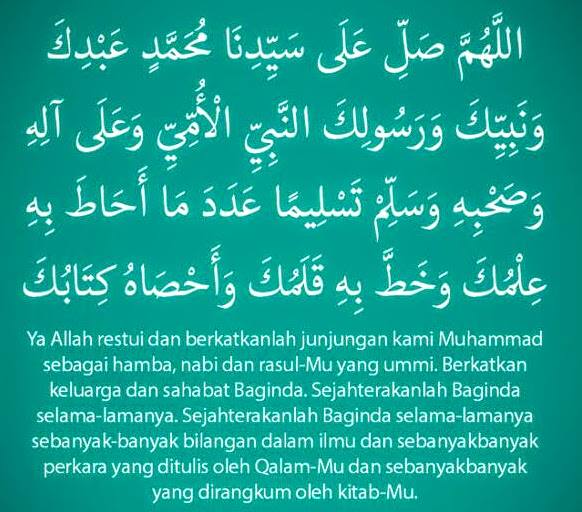 اللَّهُمَّ صَلِّ عَلَى سَيِّدِنَا مُحَمَّدٍ عَبْدِكَ
وَنَبِيِّكَ وَرَسُولِكَ النَّبِيِّ الأُمِّيِّ وَعَلَى آلِهِ
وَصَحْبِهِ وَسَلِّمْ تَسْلِيمًا عَدَدَ مَا أَحَاطَ بِهِ
عِلْمُكَ وَخَطَّ بِهِ قَلَمُكَ وَأَحْصَاهُ كِتَابُكَ

Ya Allah restui dan berkatkanlah junjungan kami Muhammad sebagai hamba, nabi dan rasul-Mu yang ummi. Berkatkan keluarga dan sahabat Baginda. Sejahterakanlah Baginda selama-lamanya. Sejahterakanlah Baginda selama-lamanya sebanyak-banyak bilangan dalam ilmu dan sebanyakbanyak perkara yang ditulis oleh Qalam-Mu dan sebanyakbanyak yang dirangkum oleh kitab-Mu.